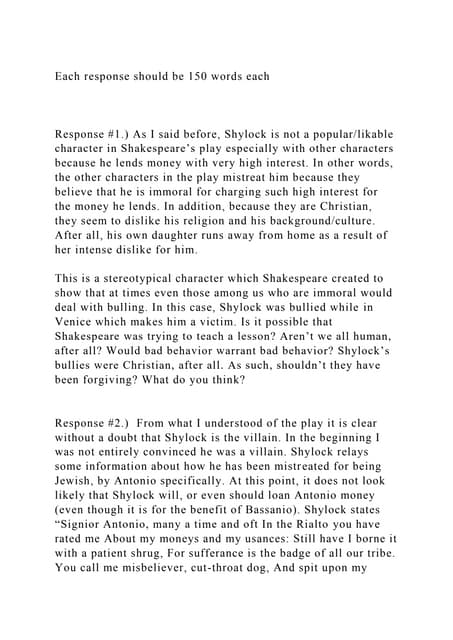 Each response should be 150 words each

Response #1.) As I said before, Shylock is not a popular/likable character in Shakespeare's play especially with other characters because he lends money with very high interest. In other words, the other characters in the play mistreat him because they believe that he is immoral for charging such high interest for the money he lends. In addition, because they are Christian, they seem to dislike his religion and his background/culture. After all, his own daughter runs away from home as a result of her intense dislike for him.

This is a stereotypical character which Shakespeare created to show that at times even those among us who are immoral would deal with bulling. In this case, Shylock was bullied while in Venice which makes him a victim. Is it possible that Shakespeare was trying to teach a lesson? Aren't we all human, after all? Would bad behavior warrant bad behavior? Shylock's bullies were Christian, after all. As such, shouldn't they have been forgiving? What do you think?

Response #2.) From what I understood of the play it is clear without a doubt that Shylock is the villain. In the beginning I was not entirely convinced he was a villain. Shylock relays some information about how he has been mistreated for being Jewish, by Antonio specifically. At this point, it does not look likely that Shylock will, or even should loan Antonio money (even though it is for the benefit of Bassanio). Shylock states "Signior Antonio, many a time and oft In the Rialto you have rated me About my moneys and my usances: Still have I borne it with a patient shrug, For sufferance is the badge of all our tribe. You call me misbeliever, cut-throat dog, And spit upon my